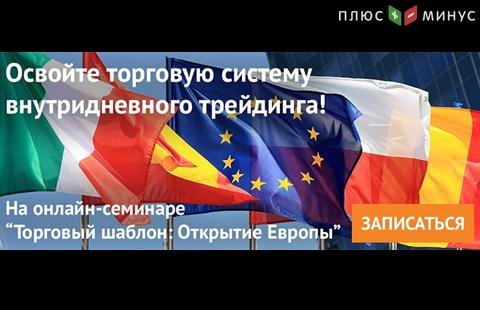 ПЛЮС + − МИНУС

Освойте торговую систему внутридневного трейдинга!

На онлайн-семинаре
“Торговый шаблон: Открытие Европы”

ЗАПИСАТЬСЯ